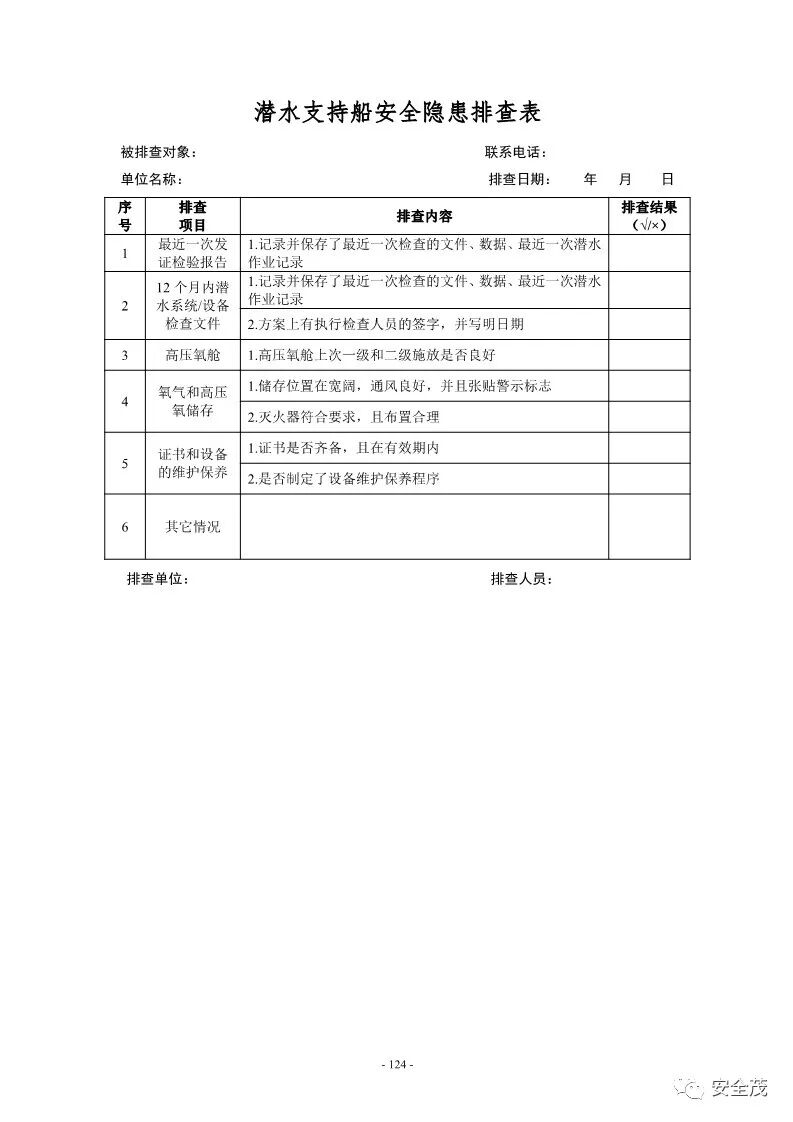 潜水支持船安全隐患排查表

被排查对象：　　　　　　　　　　　　　　　　　　联系电话：

单位名称：　　　　　　　　　　　　　　　　　　　排查日期：　年　月　日

| 序号 | 排查项目 | 排查内容 | 排查结果（√/×） |
|---|---|---|---|
| 1 | 最近一次发证检验报告 | 1.记录并保存了最近一次检查的文件、数据、最近一次潜水作业记录 | |
| 2 | 12 个月内潜水系统/设备检查文件 | 1.记录并保存了最近一次检查的文件、数据、最近一次潜水作业记录 | |
| | | 2.方案上有执行检查人员的签字，并写明日期 | |
| 3 | 高压氧舱 | 1.高压氧舱上次一级和二级施放是否良好 | |
| 4 | 氧气和高压氧储存 | 1.储存位置在宽阔，通风良好，并且张贴警示标志 | |
| | | 2.灭火器符合要求，且布置合理 | |
| 5 | 证书和设备的维护保养 | 1.证书是否齐备，且在有效期内 | |
| | | 2.是否制定了设备维护保养程序 | |
| 6 | 其它情况 | | |

排查单位：　　　　　　　　　　　　　　　　　　　排查人员：

- 124 -

安全茂